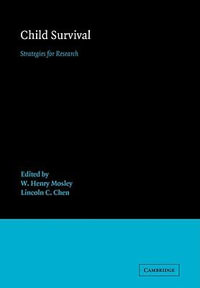 Child Survival

Strategies for Research

Edited by
W. Henry Mosley
Lincoln C. Chen

CAMBRIDGE